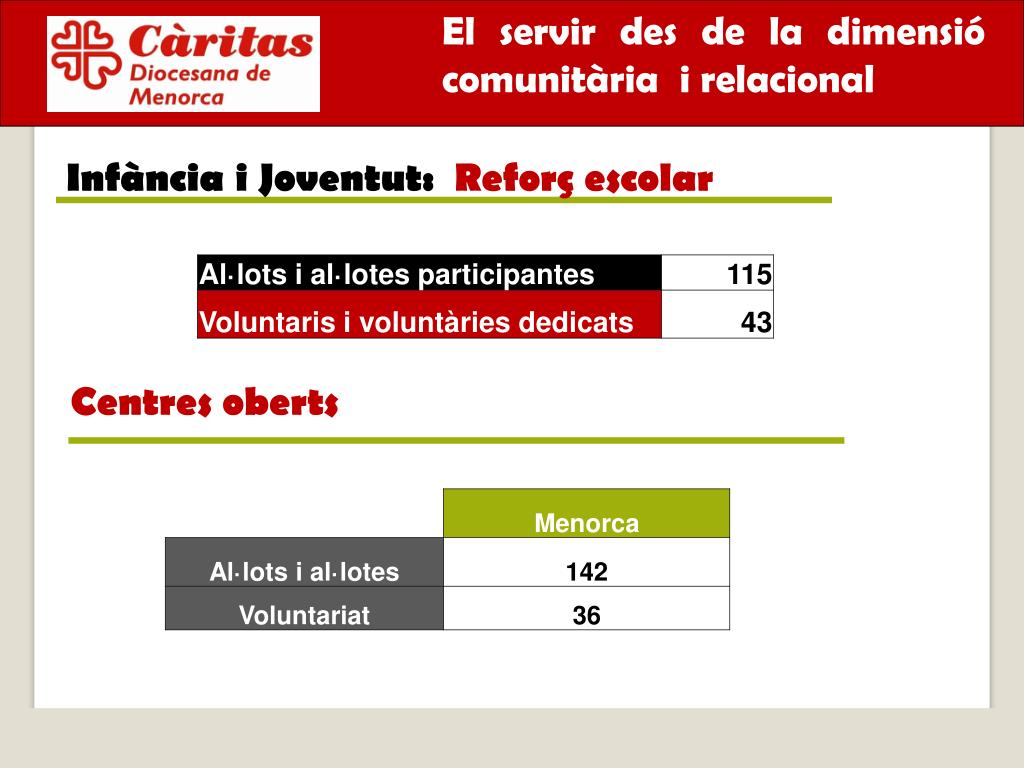 Càritas Diocesana de Menorca

El servir des de la dimensió comunitària i relacional

Infància i Joventut: Reforç escolar

| Al·lots i al·lotes participantes | 115 |
|---|---|
| Voluntaris i voluntàries dedicats | 43 |

Centres oberts

| | Menorca |
|---|---|
| Al·lots i al·lotes | 142 |
| Voluntariat | 36 |